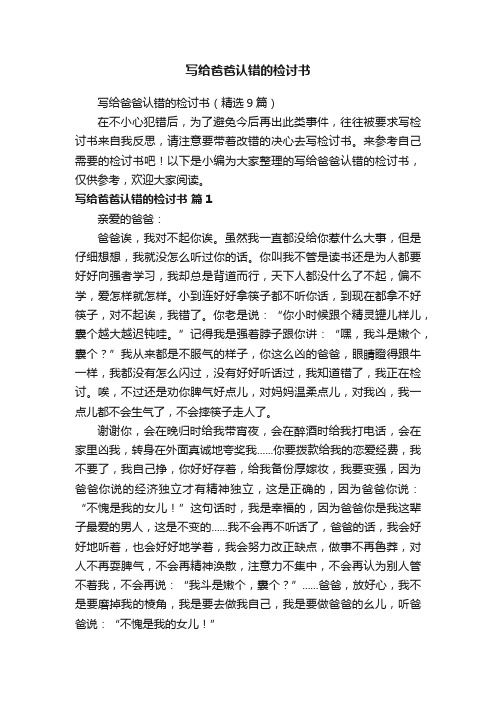 写给爸爸认错的检讨书

写给爸爸认错的检讨书（精选9篇）

在不小心犯错后，为了避免今后再出此类事件，往往被要求写检讨书来自我反思，请注意要带着改错的决心去写检讨书。来参考自己需要的检讨书吧！以下是小编为大家整理的写给爸爸认错的检讨书，仅供参考，欢迎大家阅读。

写给爸爸认错的检讨书 篇1

亲爱的爸爸：

爸爸诶，我对不起你诶。虽然我一直都没给你惹什么大事，但是仔细想想，我就没怎么听过你的话。你叫我不管是读书还是为人都要好好向强者学习，我却总是背道而行，天下人都没什么了不起，偏不学，爱怎样就怎样。小到连好好拿筷子都不听你话，到现在都拿不好筷子，对不起诶，我错了。你老是说：“你小时候跟个精灵鬼儿样儿，囊个越大越迟钝哇。”记得我是强着脖子跟你讲：“嘿，我斗是嫩个，囊个？”我从来都是不服气的样子，你这么凶的爸爸，眼睛瞪得跟牛一样，我都没有怎么闪过，没有好好听话过，我知道错了，我正在检讨。唉，不过还是劝你脾气好点儿，对妈妈温柔点儿，对我凶，我一点儿都不会生气了，不会摔筷子走人了。

谢谢你，会在晚归时给我带宵夜，会在醉酒时给我打电话，会在家里凶我，转身在外面真诚地夸奖我……你要拨款给我的恋爱经费，我不要了，我自己挣，你好好存着，给我备份厚嫁妆，我要变强，因为爸爸你说的经济独立才有精神独立，这是正确的，因为爸爸你说：“不愧是我的女儿！”这句话时，我是幸福的，因为爸爸你是我这辈子最爱的男人，这是不变的……我不会再不听话了，爸爸的话，我会好好地听着，也会好好地学着，我会努力改正缺点，做事不再鲁莽，对人不再耍脾气，不会再精神涣散，注意力不集中，不会再认为别人管不着我，不会再说：“我斗是嫩个，囊个？”……爸爸，放好心，我不是要磨掉我的棱角，我是要去做我自己，我是要做爸爸的幺儿，听爸爸说：“不愧是我的女儿！”